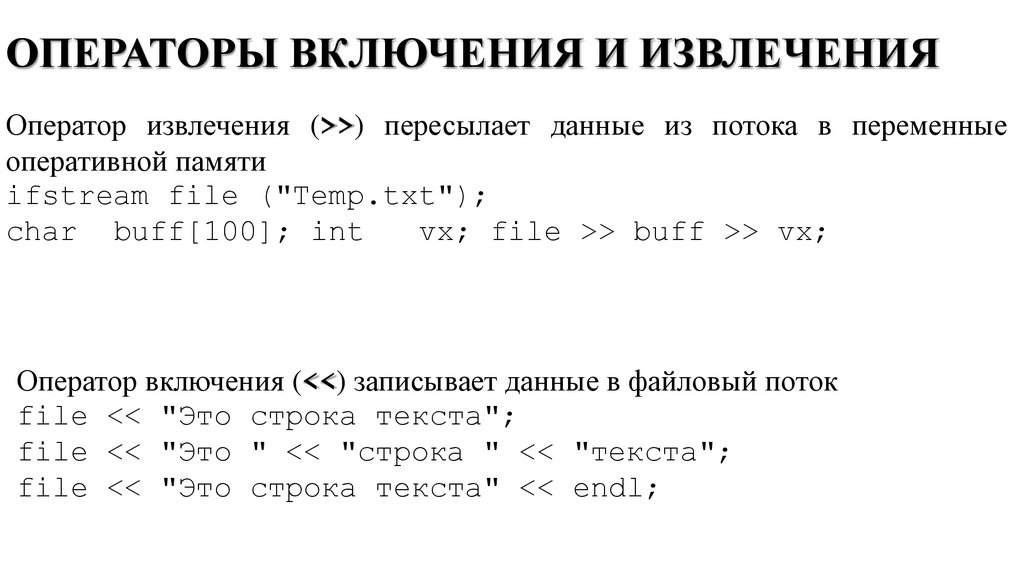 ОПЕРАТОРЫ ВКЛЮЧЕНИЯ И ИЗВЛЕЧЕНИЯ

Оператор извлечения (>>) пересылает данные из потока в переменные оперативной памяти
ifstream file ("Temp.txt");
char buff[100]; int vx; file >> buff >> vx;

Оператор включения (<<) записывает данные в файловый поток
file << "Это строка текста";
file << "Это " << "строка " << "текста";
file << "Это строка текста" << endl;